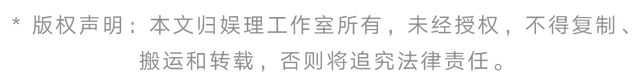 * 版权声明：本文归娱理工作室所有，未经授权，不得复制、搬运和转载，否则将追究法律责任。